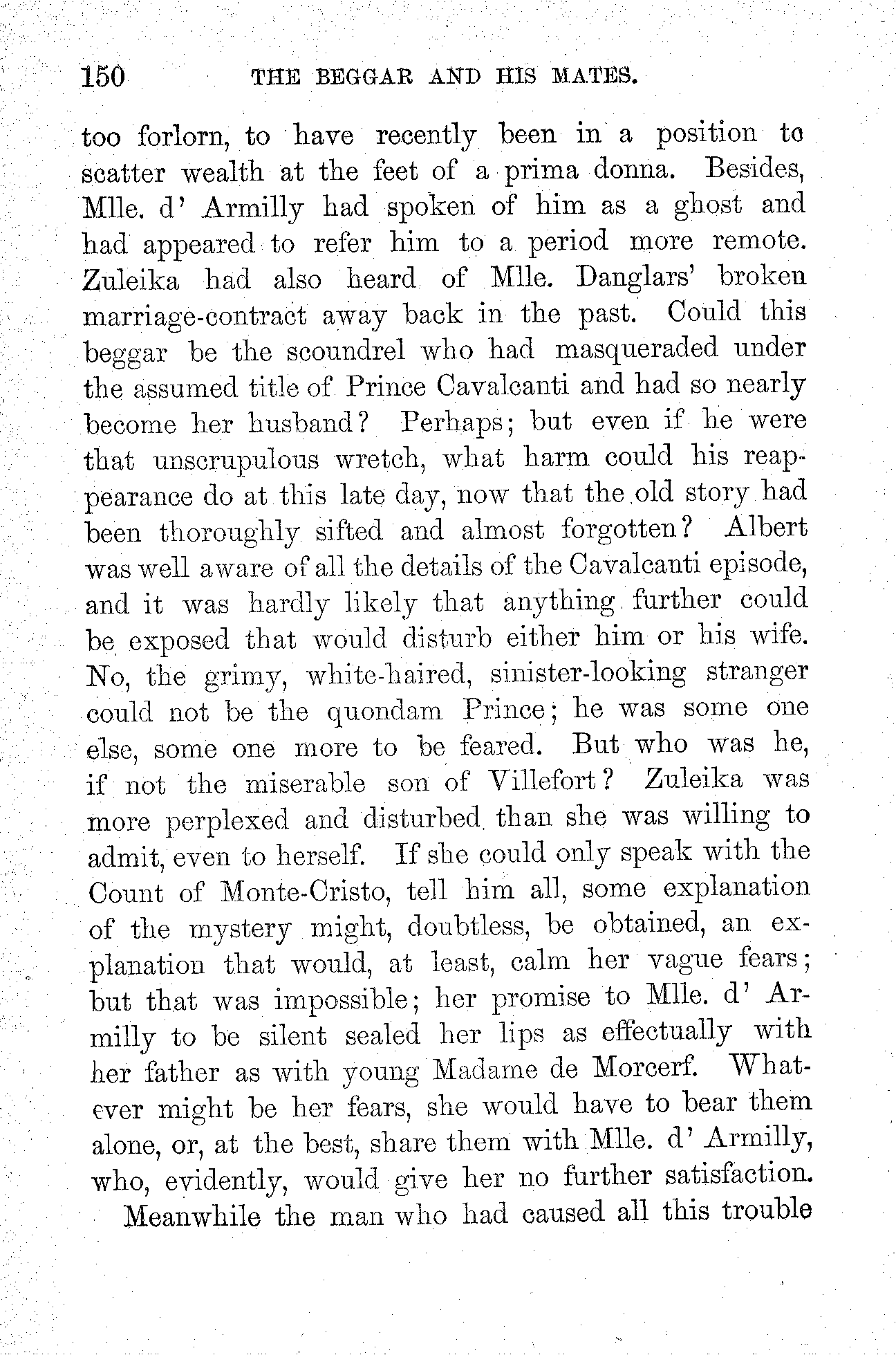 150 THE BEGGAR AND HIS MATES.

too forlorn, to have recently been in a position to scatter wealth at the feet of a prima donna. Besides, Mlle. d' Armilly had spoken of him as a ghost and had appeared to refer him to a period more remote. Zuleika had also heard of Mlle. Danglars' broken marriage-contract away back in the past. Could this beggar be the scoundrel who had masqueraded under the assumed title of Prince Cavalcanti and had so nearly become her husband? Perhaps; but even if he were that unscrupulous wretch, what harm could his reappearance do at this late day, now that the old story had been thoroughly sifted and almost forgotten? Albert was well aware of all the details of the Cavalcanti episode, and it was hardly likely that anything further could be exposed that would disturb either him or his wife. No, the grimy, white-haired, sinister-looking stranger could not be the quondam Prince; he was some one else, some one more to be feared. But who was he, if not the miserable son of Villefort? Zuleika was more perplexed and disturbed than she was willing to admit, even to herself. If she could only speak with the Count of Monte-Cristo, tell him all, some explanation of the mystery might, doubtless, be obtained, an explanation that would, at least, calm her vague fears; but that was impossible; her promise to Mlle. d' Armilly to be silent sealed her lips as effectually with her father as with young Madame de Morcerf. Whatever might be her fears, she would have to bear them alone, or, at the best, share them with Mlle. d' Armilly, who, evidently, would give her no further satisfaction.

Meanwhile the man who had caused all this trouble